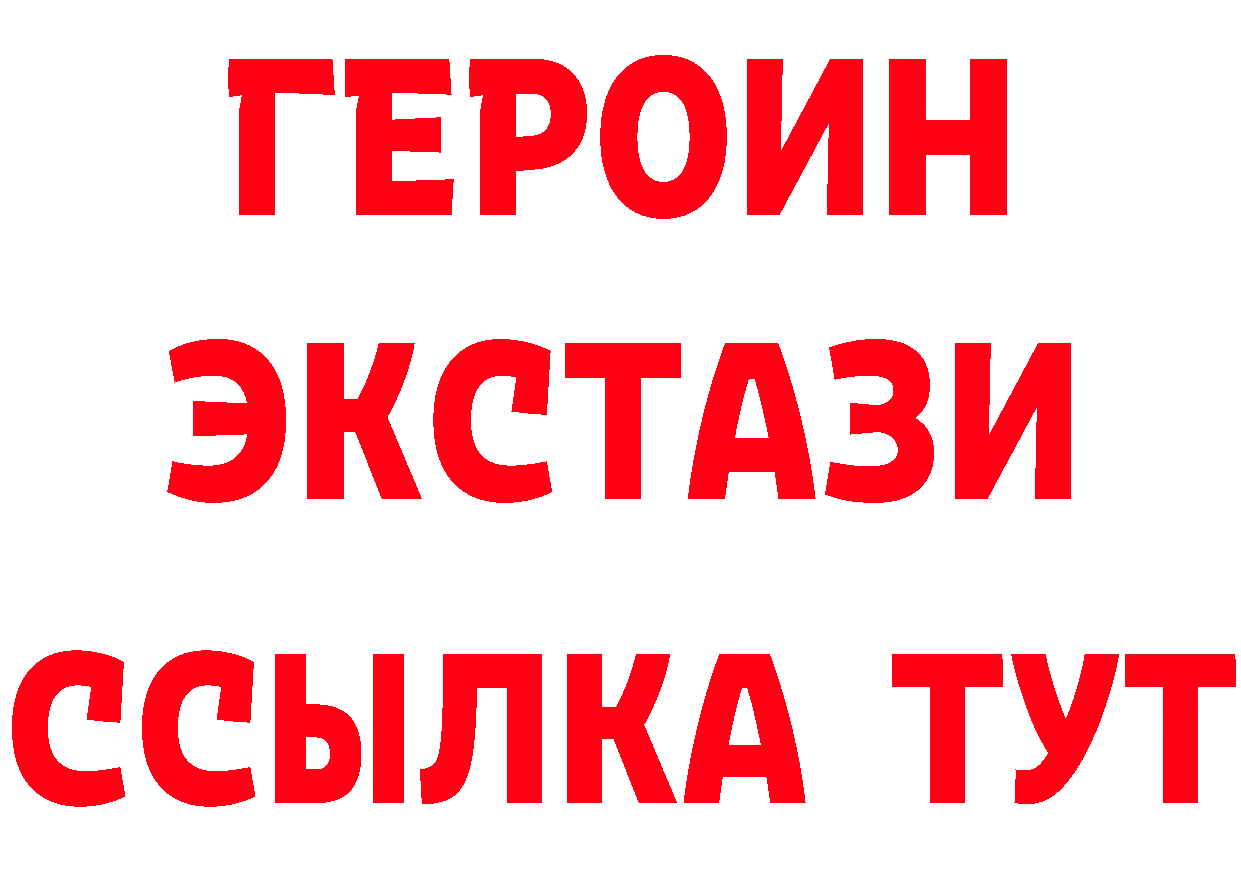 ГЕРОИН ЭКСТАЗИ ССЫЛКА ТУТ